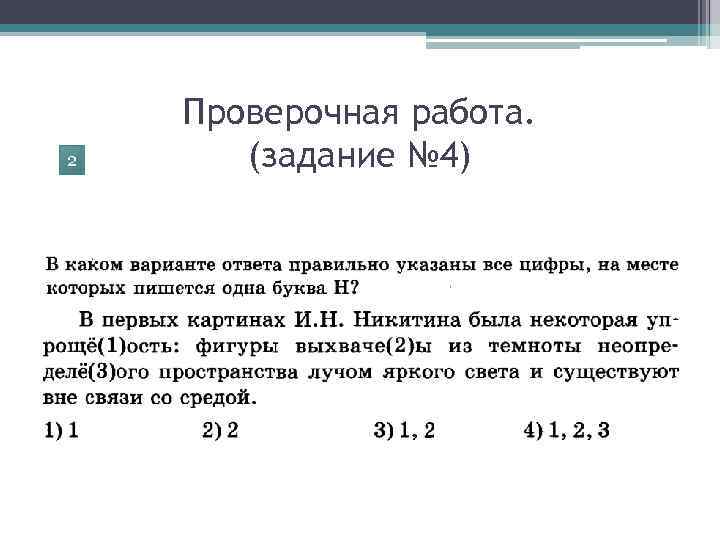 Проверочная работа.
(задание №4)

2

В каком варианте ответа правильно указаны все цифры, на месте которых пишется одна буква Н?

В первых картинах И.Н. Никитина была некоторая упрощё(1)ость: фигуры выхваче(2)ы из темноты неопределё(3)ого пространства лучом яркого света и существуют вне связи со средой.

1) 1 2) 2 3) 1, 2 4) 1, 2, 3